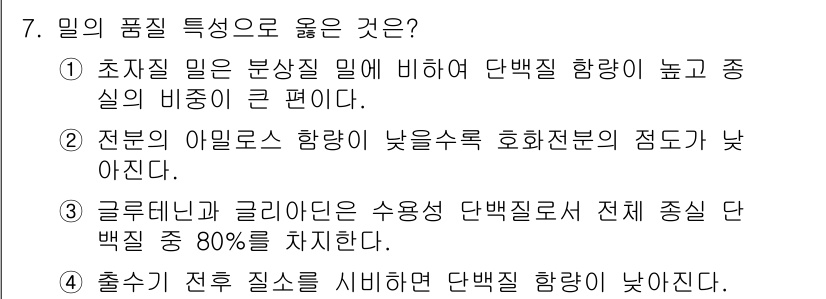 7. 밀의 품질 특성으로 옳은 것은?

① 초자질 밀은 분상질 밀에 비하여 단백질 함량이 높고 종실의 비중이 큰 편이다.

② 전분의 아밀로스 함량이 낮을수록 호화전분의 점도가 낮아진다.

③ 글루테닌과 글리아딘은 수용성 단백질로서 전체 종실 단백질 중 80%를 차지한다.

④ 출수기 전후 질소를 시비하면 단백질 함량이 낮아진다.